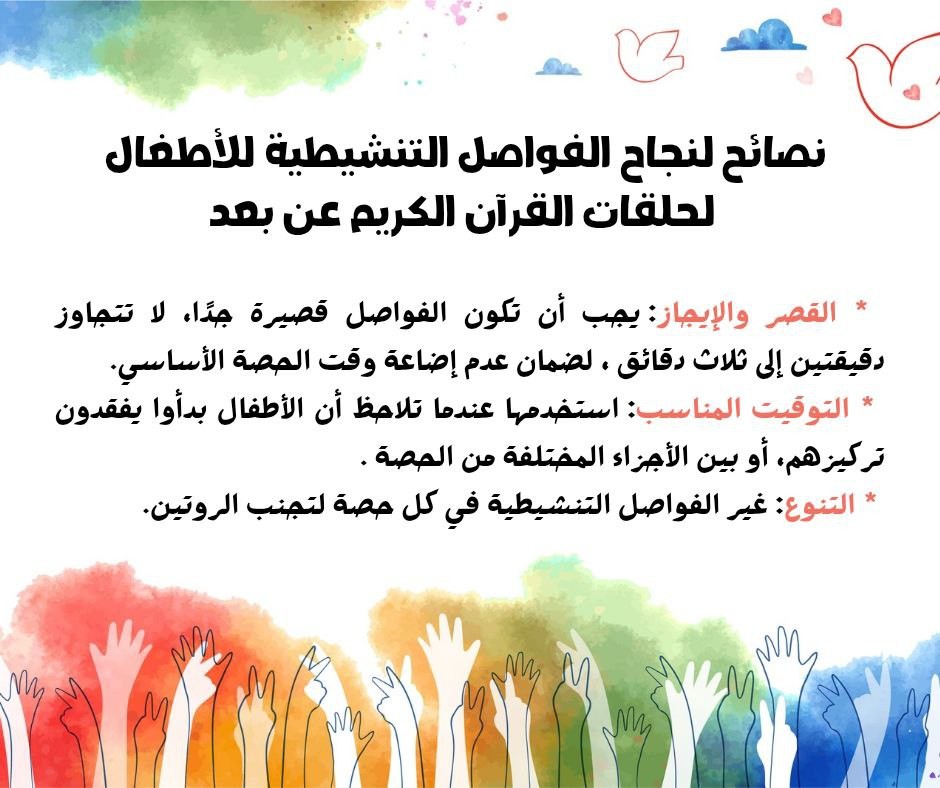 نصائح لنجاح الفواصل التنشيطية للأطفال
لحلقات القرآن الكريم عن بعد

* القصر والإيجاز: يجب أن تكون الفواصل قصيرة جدًا، لا تتجاوز دقيقتين إلى ثلاث دقائق ، لضمان عدم إضاعة وقت الحصة الأساسي.

* التوقيت المناسب: استخدمها عندما تلاحظ أن الأطفال بدأوا يفقدون تركيزهم، أو بين الأجزاء المختلفة من الحصة .

* التنوع: غير الفواصل التنشيطية في كل حصة لتجنب الروتين.